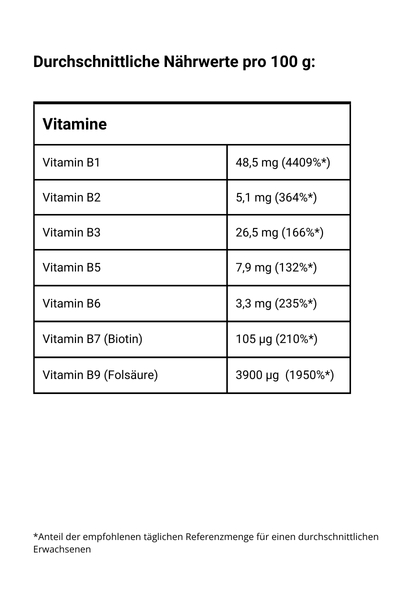 Durchschnittliche Nährwerte pro 100 g:

| Vitamine | |
|---|---|
| Vitamin B1 | 48,5 mg (4409%*) |
| Vitamin B2 | 5,1 mg (364%*) |
| Vitamin B3 | 26,5 mg (166%*) |
| Vitamin B5 | 7,9 mg (132%*) |
| Vitamin B6 | 3,3 mg (235%*) |
| Vitamin B7 (Biotin) | 105 µg (210%*) |
| Vitamin B9 (Folsäure) | 3900 µg (1950%*) |

*Anteil der empfohlenen täglichen Referenzmenge für einen durchschnittlichen Erwachsenen